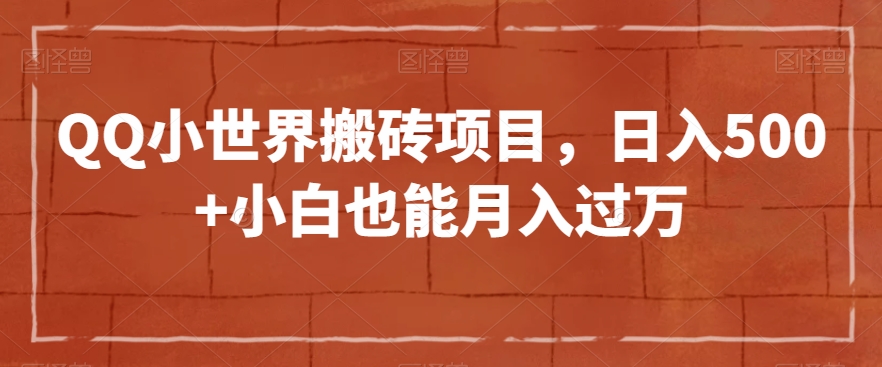 图怪兽 图怪兽 图怪兽

QQ小世界搬砖项目，日入500+小白也能月入过万